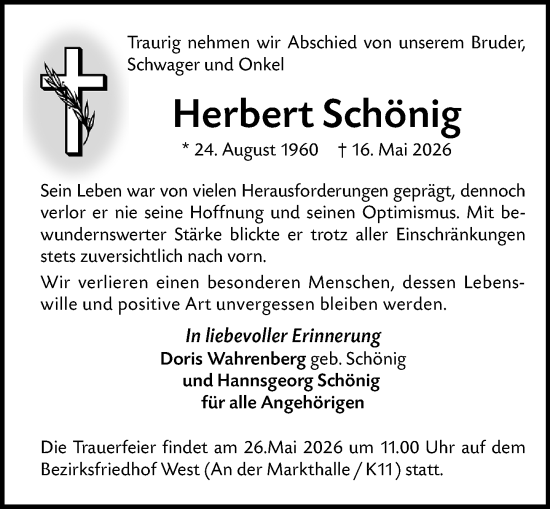 Traurig nehmen wir Abschied von unserem Bruder, Schwager und Onkel

Herbert Schönig

* 24. August 1960 † 16. Mai 2026

Sein Leben war von vielen Herausforderungen geprägt, dennoch verlor er nie seine Hoffnung und seinen Optimismus. Mit bewundernswerter Stärke blickte er trotz aller Einschränkungen stets zuversichtlich nach vorn.

Wir verlieren einen besonderen Menschen, dessen Lebenswille und positive Art unvergessen bleiben werden.

In liebevoller Erinnerung
Doris Wahrenberg geb. Schönig
und Hannsgeorg Schönig
für alle Angehörigen

Die Trauerfeier findet am 26.Mai 2026 um 11.00 Uhr auf dem Bezirksfriedhof West (An der Markthalle / K11) statt.